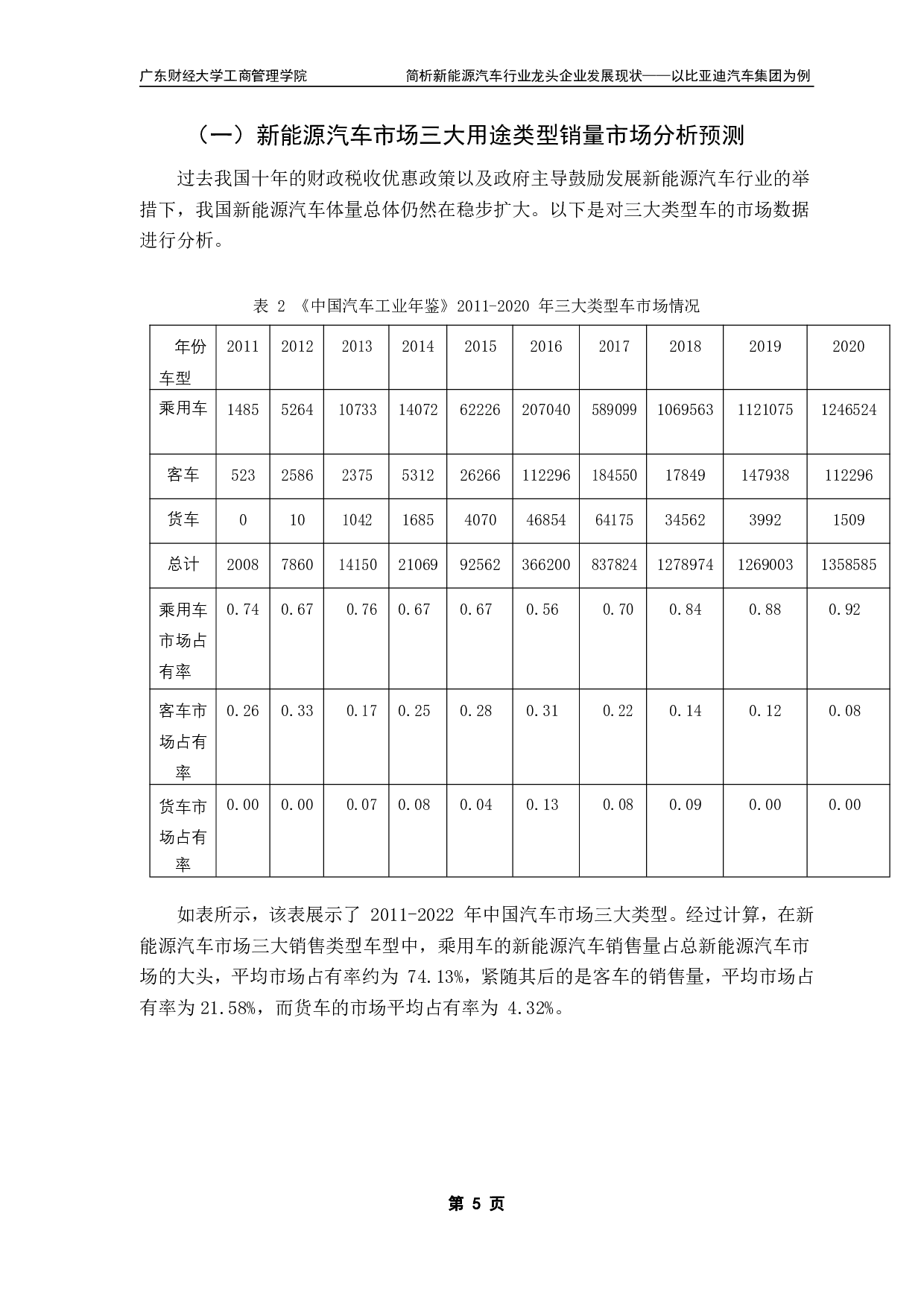 广东财经大学工商管理学院

简析新能源汽车行业龙头企业发展现状——以比亚迪汽车集团为例

（一）新能源汽车市场三大用途类型销量市场分析预测

过去我国十年的财政税收优惠政策以及政府主导鼓励发展新能源汽车行业的举措下，我国新能源汽车体量总体仍然在稳步扩大。以下是对三大类型车的市场数据进行分析。

表 2 《中国汽车工业年鉴》2011-2020 年三大类型车市场情况

| 年份 车型 | 2011 | 2012 | 2013 | 2014 | 2015 | 2016 | 2017 | 2018 | 2019 | 2020 |
|---|---|---|---|---|---|---|---|---|---|---|
| 乘用车 | 1485 | 5264 | 10733 | 14072 | 62226 | 207040 | 589099 | 1069563 | 1121075 | 1246524 |
| 客车 | 523 | 2586 | 2375 | 5312 | 26266 | 112296 | 184550 | 17849 | 147938 | 112296 |
| 货车 | 0 | 10 | 1042 | 1685 | 4070 | 46854 | 64175 | 34562 | 3992 | 1509 |
| 总计 | 2008 | 7860 | 14150 | 21069 | 92562 | 366200 | 837824 | 1278974 | 1269003 | 1358585 |
| 乘用车市场占有率 | 0.74 | 0.67 | 0.76 | 0.67 | 0.67 | 0.56 | 0.70 | 0.84 | 0.88 | 0.92 |
| 客车市场占有率 | 0.26 | 0.33 | 0.17 | 0.25 | 0.28 | 0.31 | 0.22 | 0.14 | 0.12 | 0.08 |
| 货车市场占有率 | 0.00 | 0.00 | 0.07 | 0.08 | 0.04 | 0.13 | 0.08 | 0.09 | 0.00 | 0.00 |

如表所示，该表展示了 2011-2022 年中国汽车市场三大类型。经过计算，在新能源汽车市场三大销售类型车型中，乘用车的新能源汽车销售量占总新能源汽车市场的大头，平均市场占有率约为 74.13%，紧随其后的是客车的销售量，平均市场占有率为 21.58%，而货车的市场平均占有率为 4.32%。

第 5 页